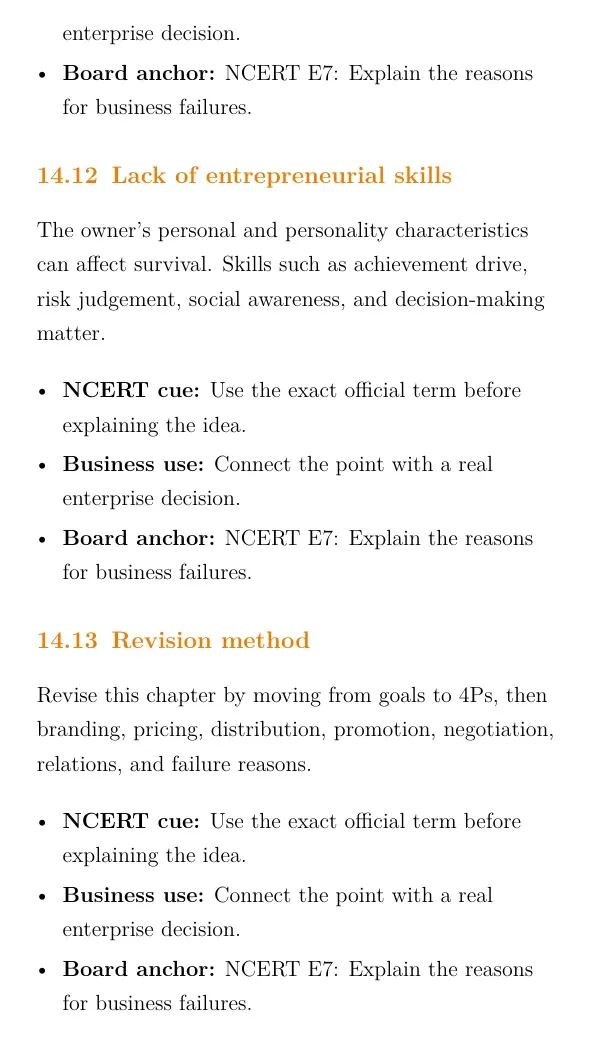 enterprise decision.

• Board anchor: NCERT E7: Explain the reasons for business failures.

14.12 Lack of entrepreneurial skills

The owner's personal and personality characteristics can affect survival. Skills such as achievement drive, risk judgement, social awareness, and decision-making matter.

• NCERT cue: Use the exact official term before explaining the idea.
• Business use: Connect the point with a real enterprise decision.
• Board anchor: NCERT E7: Explain the reasons for business failures.

14.13 Revision method

Revise this chapter by moving from goals to 4Ps, then branding, pricing, distribution, promotion, negotiation, relations, and failure reasons.

• NCERT cue: Use the exact official term before explaining the idea.
• Business use: Connect the point with a real enterprise decision.
• Board anchor: NCERT E7: Explain the reasons for business failures.